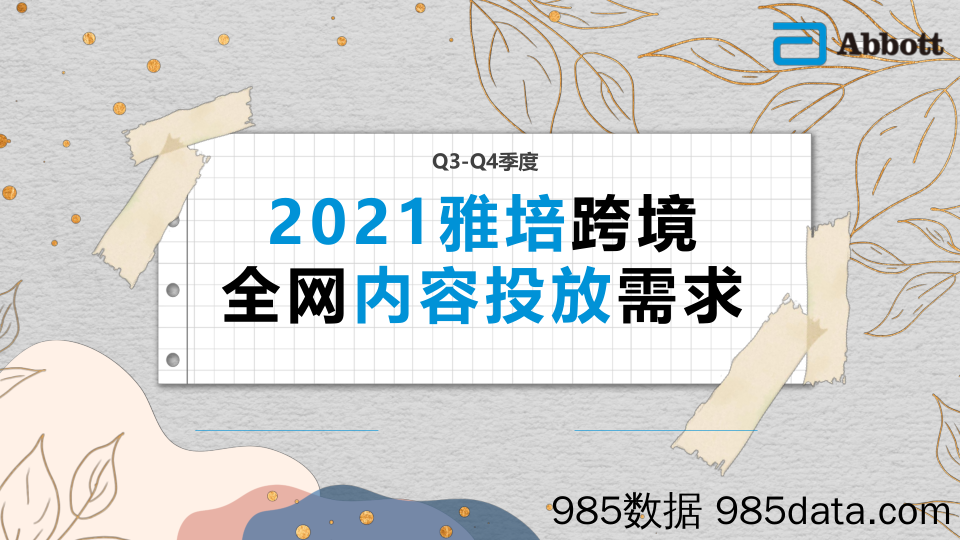 Abbott

Q3-Q4季度

2021雅培跨境
全网内容投放需求

985数据 985data.com